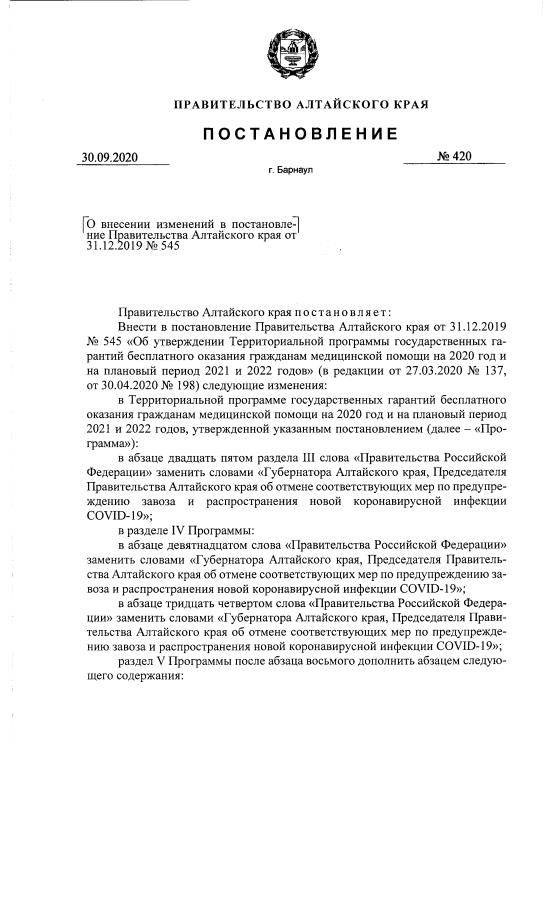 ПРАВИТЕЛЬСТВО АЛТАЙСКОГО КРАЯ

ПОСТАНОВЛЕНИЕ

30.09.2020

№ 420

г. Барнаул

О внесении изменений в постановление Правительства Алтайского края от 31.12.2019 № 545

Правительство Алтайского края постановляет:

Внести в постановление Правительства Алтайского края от 31.12.2019 № 545 «Об утверждении Территориальной программы государственных гарантий бесплатного оказания гражданам медицинской помощи на 2020 год и на плановый период 2021 и 2022 годов» (в редакции от 27.03.2020 № 137, от 30.04.2020 № 198) следующие изменения:

в Территориальной программе государственных гарантий бесплатного оказания гражданам медицинской помощи на 2020 год и на плановый период 2021 и 2022 годов, утвержденной указанным постановлением (далее – «Программа»):

в абзаце двадцать пятом раздела III слова «Правительства Российской Федерации» заменить словами «Губернатора Алтайского края, Председателя Правительства Алтайского края об отмене соответствующих мер по предупреждению завоза и распространения новой коронавирусной инфекции COVID-19»;

в разделе IV Программы:

в абзаце девятнадцатом слова «Правительства Российской Федерации» заменить словами «Губернатора Алтайского края, Председателя Правительства Алтайского края об отмене соответствующих мер по предупреждению завоза и распространения новой коронавирусной инфекции COVID-19»;

в абзаце тридцать четвертом слова «Правительства Российской Федерации» заменить словами «Губернатора Алтайского края, Председателя Правительства Алтайского края об отмене соответствующих мер по предупреждению завоза и распространения новой коронавирусной инфекции COVID-19»;

раздел V Программы после абзаца восьмого дополнить абзацем следующего содержания: